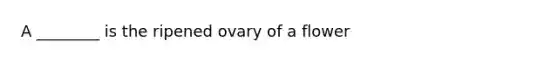 A ________ is the ripened ovary of a flower